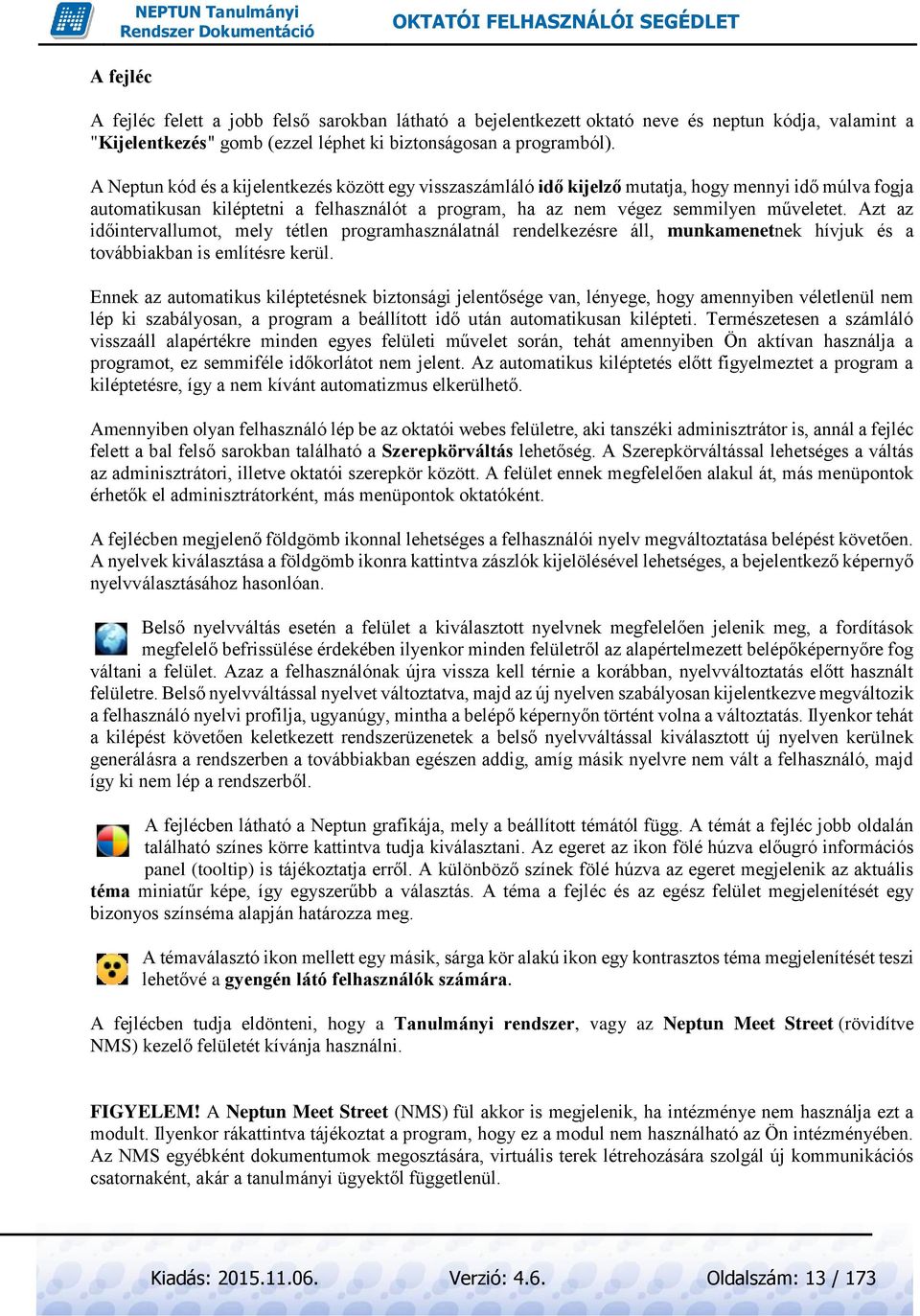 NEPTUN Tanulmányi Rendszer Dokumentáció

OKTATÓI FELHASZNÁLÓI SEGÉDLET

A fejléc

A fejléc felett a jobb felső sarokban látható a bejelentkezett oktató neve és neptun kódja, valamint a "Kijelentkezés" gomb (ezzel léphet ki biztonságosan a programból).

A Neptun kód és a kijelentkezés között egy visszaszámláló idő kijelző mutatja, hogy mennyi idő múlva fogja automatikusan kiléptetni a felhasználót a program, ha az nem végez semmilyen műveletet. Azt az időintervallumot, mely tétlen programhasználatnál rendelkezésre áll, munkamenetnek hívjuk és a továbbiakban is említésre kerül.

Ennek az automatikus kiléptetésnek biztonsági jelentősége van, lényege, hogy amennyiben véletlenül nem lép ki szabályosan, a program a beállított idő után automatikusan kilépteti. Természetesen a számláló visszaáll alapértékre minden egyes felületi művelet során, tehát amennyiben Ön aktívan használja a programot, ez semmiféle időkorlátot nem jelent. Az automatikus kiléptetés előtt figyelmeztet a program a kiléptetésre, így a nem kívánt automatizmus elkerülhető.

Amennyiben olyan felhasználó lép be az oktatói webes felületre, aki tanszéki adminisztrátor is, annál a fejléc felett a bal felső sarokban található a Szerepkörváltás lehetőség. A Szerepkörváltással lehetséges a váltás az adminisztrátori, illetve oktatói szerepkör között. A felület ennek megfelelően alakul át, más menüpontok érhetők el adminisztrátorként, más menüpontok oktatóként.

A fejlécben megjelenő földgömb ikonnal lehetséges a felhasználói nyelv megváltoztatása belépést követően. A nyelvek kiválasztása a földgömb ikonra kattintva zászlók kijelölésével lehetséges, a bejelentkező képernyő nyelvválasztásához hasonlóan.

Belső nyelvváltás esetén a felület a kiválasztott nyelvnek megfelelően jelenik meg, a fordítások megfelelő befrissülése érdekében ilyenkor minden felületről az alapértelmezett belépőképernyőre fog váltani a felület. Azaz a felhasználónak újra vissza kell térnie a korábban, nyelvváltoztatás előtt használt felületre. Belső nyelvváltással nyelvet változtatva, majd az új nyelven szabályosan kijelentkezve megváltozik a felhasználó nyelvi profilja, ugyanúgy, mintha a belépő képernyőn történt volna a változtatás. Ilyenkor tehát a kilépést követően keletkezett rendszerüzenetek a belső nyelvváltással kiválasztott új nyelven kerülnek generálásra a rendszerben a továbbiakban egészen addig, amíg másik nyelvre nem vált a felhasználó, majd így ki nem lép a rendszerből.

A fejlécben látható a Neptun grafikája, mely a beállított témától függ. A témát a fejléc jobb oldalán található színes körre kattintva tudja kiválasztani. Az egeret az ikon fölé húzva előugró információs panel (tooltip) is tájékoztatja erről. A különböző színek fölé húzva az egeret megjelenik az aktuális téma miniatűr képe, így egyszerűbb a választás. A téma a fejléc és az egész felület megjelenítését egy bizonyos színséma alapján határozza meg.

A témaválasztó ikon mellett egy másik, sárga kör alakú ikon egy kontrasztos téma megjelenítését teszi lehetővé a gyengén látó felhasználók számára.

A fejlécben tudja eldönteni, hogy a Tanulmányi rendszer, vagy az Neptun Meet Street (rövidítve NMS) kezelő felületét kívánja használni.

FIGYELEM! A Neptun Meet Street (NMS) fül akkor is megjelenik, ha intézménye nem használja ezt a modult. Ilyenkor rákattintva tájékoztat a program, hogy ez a modul nem használható az Ön intézményében. Az NMS egyébként dokumentumok megosztására, virtuális terek létrehozására szolgál új kommunikációs csatornaként, akár a tanulmányi ügyektől függetlenül.

Kiadás: 2015.11.06.   Verzió: 4.6.   Oldalszám: 13 / 173